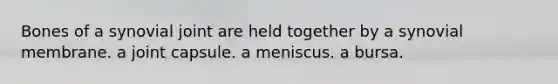 Bones of a synovial joint are held together by a synovial membrane. a joint capsule. a meniscus. a bursa.